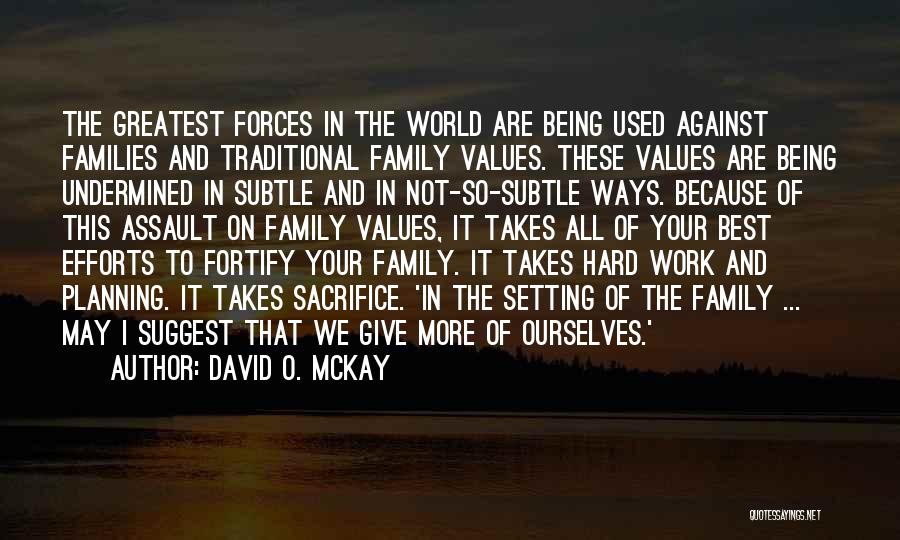 THE GREATEST FORCES IN THE WORLD ARE BEING USED AGAINST FAMILIES AND TRADITIONAL FAMILY VALUES. THESE VALUES ARE BEING UNDERMINED IN SUBTLE AND IN NOT-SO-SUBTLE WAYS. BECAUSE OF THIS ASSAULT ON FAMILY VALUES, IT TAKES ALL OF YOUR BEST EFFORTS TO FORTIFY YOUR FAMILY. IT TAKES HARD WORK AND PLANNING. IT TAKES SACRIFICE. 'IN THE SETTING OF THE FAMILY ... MAY I SUGGEST THAT WE GIVE MORE OF OURSELVES.'
AUTHOR: DAVID O. MCKAY

QUOTESSAYINGS.NET